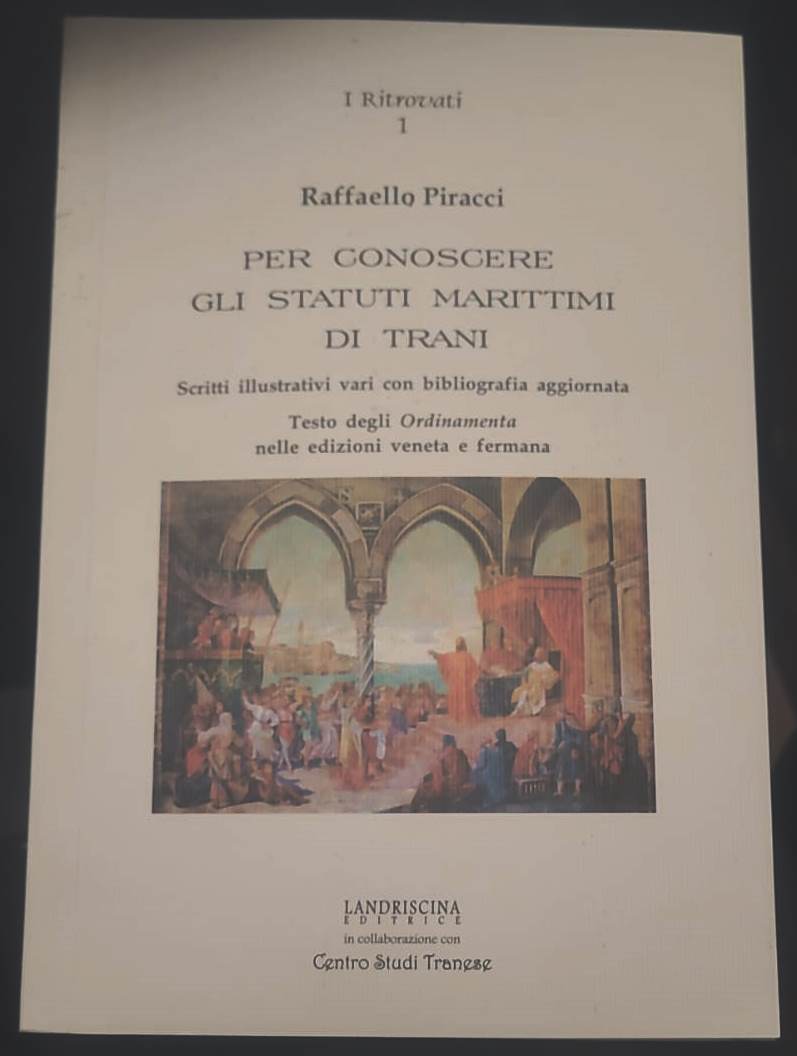 I Ritrovati
1

Raffaello Piracci

PER CONOSCERE
GLI STATUTI MARITTIMI
DI TRANI

Scritti illustrativi vari con bibliografia aggiornata

Testo degli Ordinamenta
nelle edizioni veneta e fermana

LANDRISCINA
EDITRICE
in collaborazione con
Centro Studi Tranese